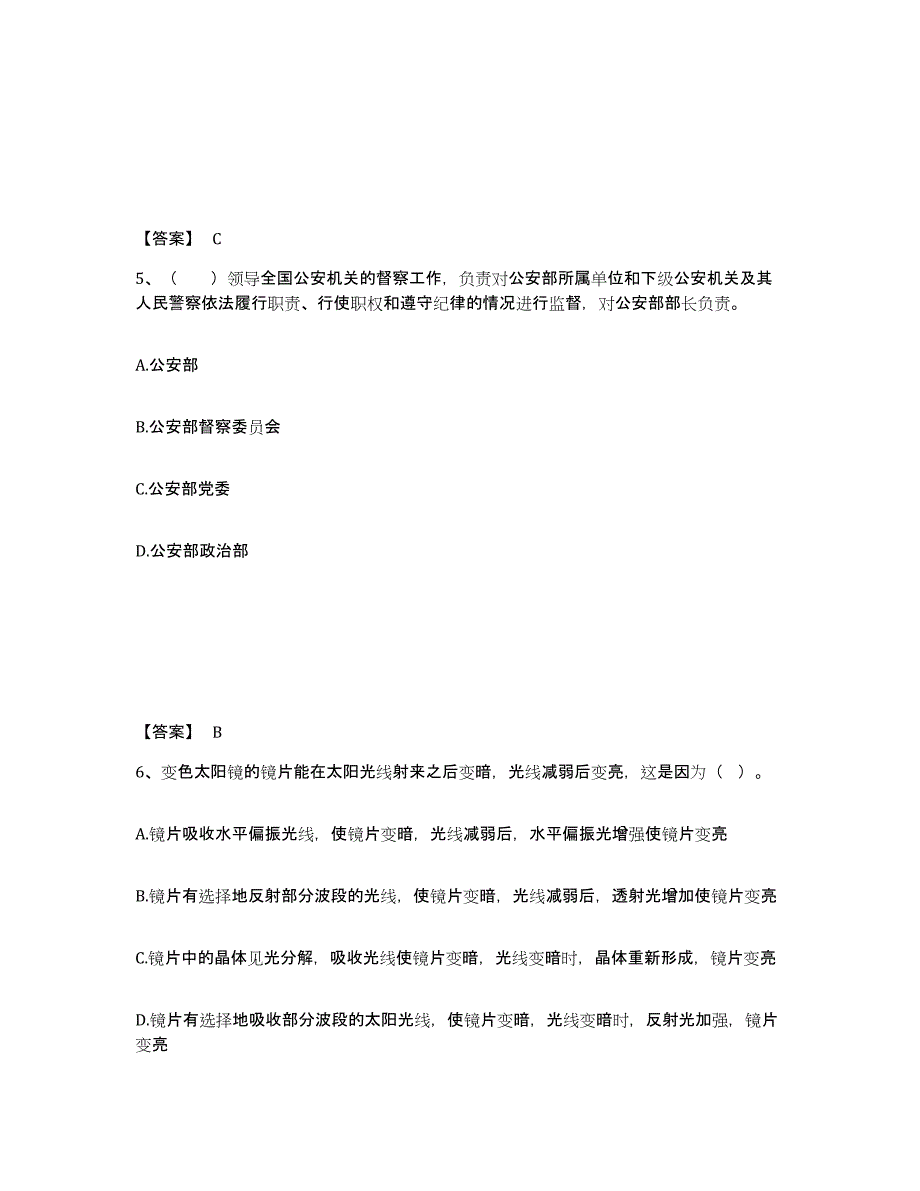 【答案】 C

5、（ ）领导全国公安机关的督察工作，负责对公安部所属单位和下级公安机关及其人民警察依法履行职责、行使职权和遵守纪律的情况进行监督，对公安部部长负责。

A.公安部

B.公安部督察委员会

C.公安部党委

D.公安部政治部

【答案】 B

6、变色太阳镜的镜片能在太阳光线射来之后变暗，光线减弱后变亮，这是因为（ ）。

A.镜片吸收水平偏振光线，使镜片变暗，光线减弱后，水平偏振光增强使镜片变亮

B.镜片有选择地反射部分波段的光线，使镜片变暗，光线减弱后，透射光增加使镜片变亮

C.镜片中的晶体见光分解，吸收光线使镜片变暗，光线变暗时，晶体重新形成，镜片变亮

D.镜片有选择地吸收部分波段的太阳光线，使镜片变暗，光线变暗时，反射光加强，镜片变亮